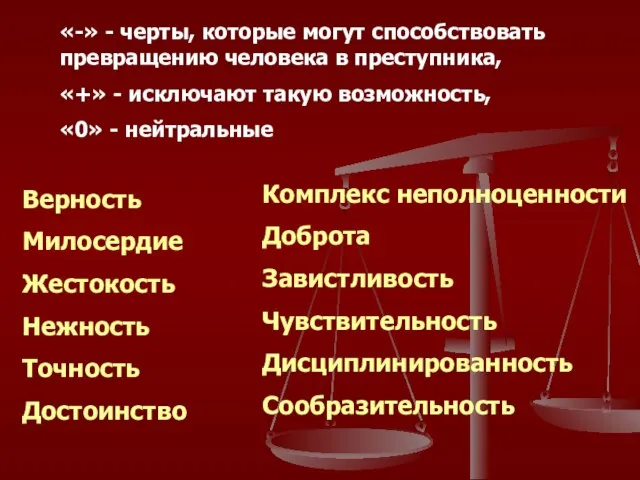 «-» - черты, которые могут способствовать превращению человека в преступника,

«+» - исключают такую возможность,

«0» - нейтральные

Верность

Милосердие

Жестокость

Нежность

Точность

Достоинство

Комплекс неполноценности

Доброта

Завистливость

Чувствительность

Дисциплинированность

Сообразительность